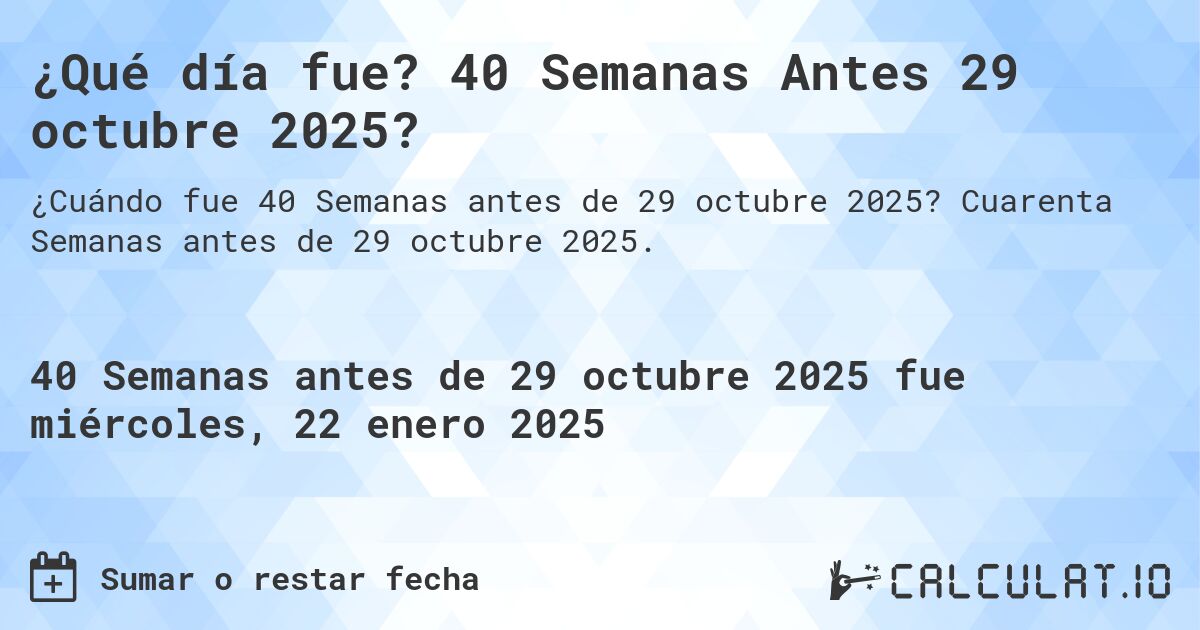 ¿Qué día fue? 40 Semanas Antes 29 octubre 2025?

¿Cuándo fue 40 Semanas antes de 29 octubre 2025? Cuarenta Semanas antes de 29 octubre 2025.

40 Semanas antes de 29 octubre 2025 fue miércoles, 22 enero 2025

Sumar o restar fecha

CALCULAT.IO